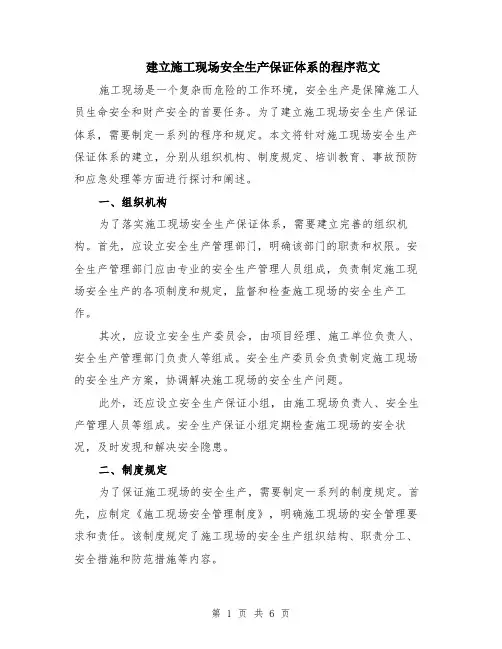 建立施工现场安全生产保证体系的程序范文

施工现场是一个复杂而危险的工作环境，安全生产是保障施工人员生命安全和财产安全的首要任务。为了建立施工现场安全生产保证体系，需要制定一系列的程序和规定。本文将针对施工现场安全生产保证体系的建立，分别从组织机构、制度规定、培训教育、事故预防和应急处理等方面进行探讨和阐述。

一、组织机构

为了落实施工现场安全生产保证体系，需要建立完善的组织机构。首先，应设立安全生产管理部门，明确该部门的职责和权限。安全生产管理部门应由专业的安全生产管理人员组成，负责制定施工现场安全生产的各项制度和规定，监督和检查施工现场的安全生产工作。

其次，应设立安全生产委员会，由项目经理、施工单位负责人、安全生产管理部门负责人等组成。安全生产委员会负责制定施工现场的安全生产方案，协调解决施工现场的安全生产问题。

此外，还应设立安全生产保证小组，由施工现场负责人、安全生产管理人员等组成。安全生产保证小组定期检查施工现场的安全状况，及时发现和解决安全隐患。

二、制度规定

为了保证施工现场的安全生产，需要制定一系列的制度规定。首先，应制定《施工现场安全管理制度》，明确施工现场的安全管理要求和责任。该制度规定了施工现场的安全生产组织结构、职责分工、安全措施和防范措施等内容。

第 1 页 共 6 页